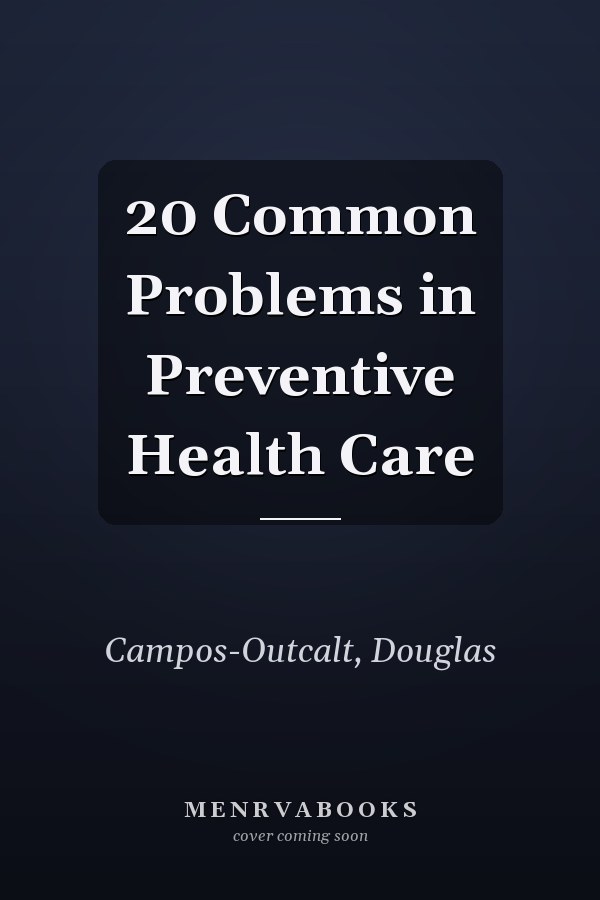 20 Common Problems in Preventive Health Care

Campos-Outcalt, Douglas

MENRVABOOKS
cover coming soon